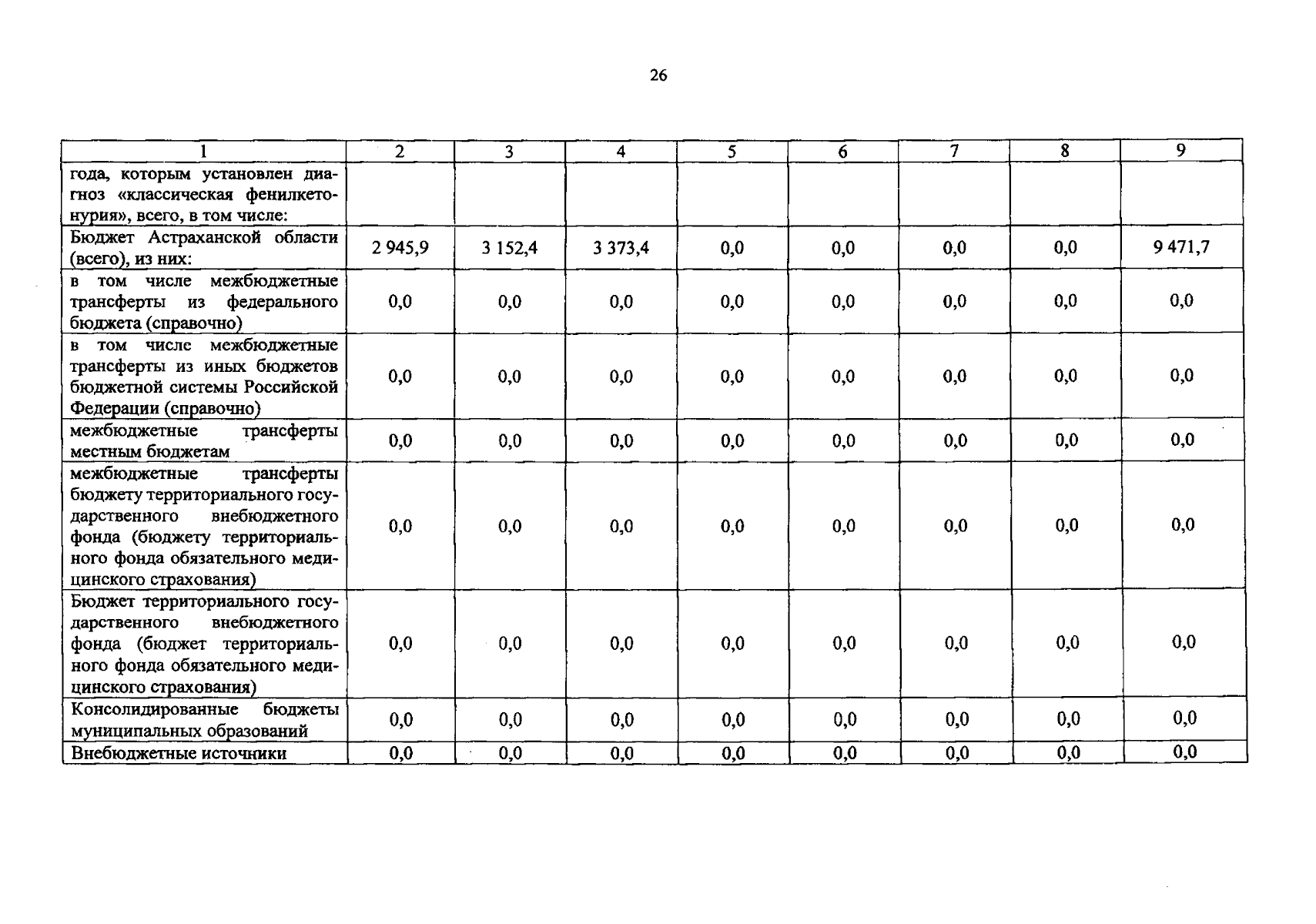 26

| 1 | 2 | 3 | 4 | 5 | 6 | 7 | 8 | 9 |
|---|---|---|---|---|---|---|---|---|
| года, которым установлен диагноз «классическая фенилкетонурия», всего, в том числе: | | | | | | | | |
| Бюджет Астраханской области (всего), из них: | 2 945,9 | 3 152,4 | 3 373,4 | 0,0 | 0,0 | 0,0 | 0,0 | 9 471,7 |
| в том числе межбюджетные трансферты из федерального бюджета (справочно) | 0,0 | 0,0 | 0,0 | 0,0 | 0,0 | 0,0 | 0,0 | 0,0 |
| в том числе межбюджетные трансферты из иных бюджетов бюджетной системы Российской Федерации (справочно) | 0,0 | 0,0 | 0,0 | 0,0 | 0,0 | 0,0 | 0,0 | 0,0 |
| межбюджетные трансферты местным бюджетам | 0,0 | 0,0 | 0,0 | 0,0 | 0,0 | 0,0 | 0,0 | 0,0 |
| межбюджетные трансферты бюджету территориального государственного внебюджетного фонда (бюджету территориального фонда обязательного медицинского страхования) | 0,0 | 0,0 | 0,0 | 0,0 | 0,0 | 0,0 | 0,0 | 0,0 |
| Бюджет территориального государственного внебюджетного фонда (бюджет территориального фонда обязательного медицинского страхования) | 0,0 | 0,0 | 0,0 | 0,0 | 0,0 | 0,0 | 0,0 | 0,0 |
| Консолидированные бюджеты муниципальных образований | 0,0 | 0,0 | 0,0 | 0,0 | 0,0 | 0,0 | 0,0 | 0,0 |
| Внебюджетные источники | 0,0 | 0,0 | 0,0 | 0,0 | 0,0 | 0,0 | 0,0 | 0,0 |